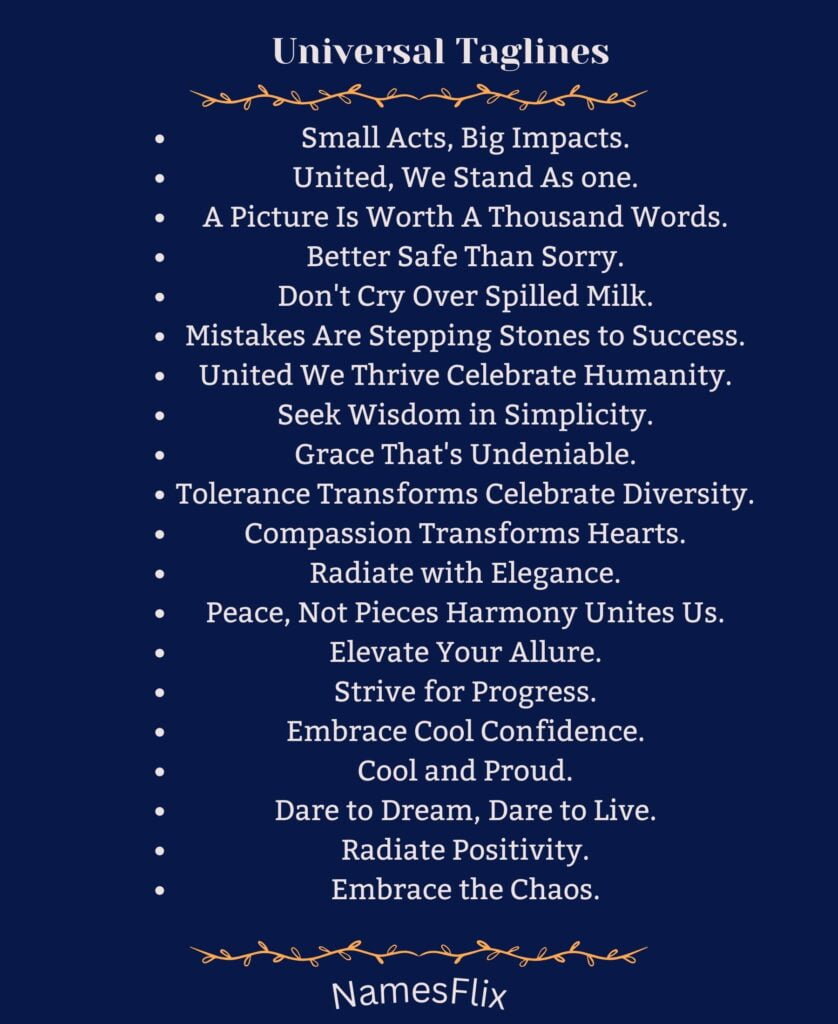 Universal Taglines

- Small Acts, Big Impacts.
- United, We Stand As one.
- A Picture Is Worth A Thousand Words.
- Better Safe Than Sorry.
- Don't Cry Over Spilled Milk.
- Mistakes Are Stepping Stones to Success.
- United We Thrive Celebrate Humanity.
- Seek Wisdom in Simplicity.
- Grace That's Undeniable.
- Tolerance Transforms Celebrate Diversity.
- Compassion Transforms Hearts.
- Radiate with Elegance.
- Peace, Not Pieces Harmony Unites Us.
- Elevate Your Allure.
- Strive for Progress.
- Embrace Cool Confidence.
- Cool and Proud.
- Dare to Dream, Dare to Live.
- Radiate Positivity.
- Embrace the Chaos.

NamesFlix